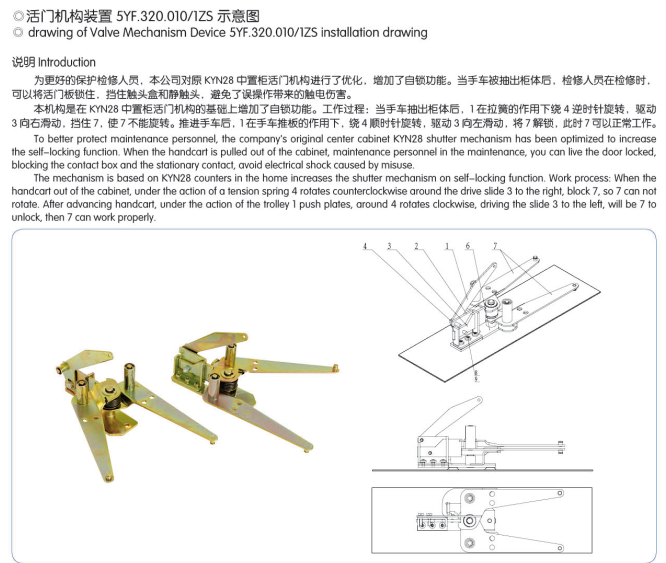 ◎活门机构装置 5YF.320.010/1ZS 示意图
◎ drawing of Valve Mechanism Device 5YF.320.010/1ZS installation drawing

说明 Introduction

为更好的保护检修人员，本公司对原 KYN28 中置柜活门机构进行了优化，增加了自锁功能。当手车被抽出柜体后，检修人员在检修时，可以将活门板锁住，挡住触头盒和静触头，避免了误操作带来的触电伤害。

本机构是在 KYN28 中置柜活门机构的基础上增加了自锁功能。工作过程：当手车抽出柜体后，1 在拉簧的作用下绕 4 逆时针旋转，驱动 3 向右滑动，挡住 7，使 7 不能旋转。推进手车后，1 在手车推板的作用下，绕 4 顺时针旋转，驱动 3 向左滑动，将 7 解锁，此时 7 可以正常工作。

To better protect maintenance personnel, the company's original center cabinet KYN28 shutter mechanism has been optimized to increase the self-locking function. When the handcart is pulled out of the cabinet, maintenance personnel in the maintenance, you can live the door locked, blocking the contact box and the stationary contact, avoid electrical shock caused by misuse.

The mechanism is based on KYN28 counters in the home increases the shutter mechanism on self-locking function. Work process: When the handcart out of the cabinet, under the action of a tension spring 4 rotates counterclockwise around the drive slide 3 to the right, block 7, so 7 can not rotate. After advancing handcart, under the action of the trolley 1 push plates, around 4 rotates clockwise, driving the slide 3 to the left, will be 7 to unlock, then 7 can work properly.

4 3 2 1 6 7

8